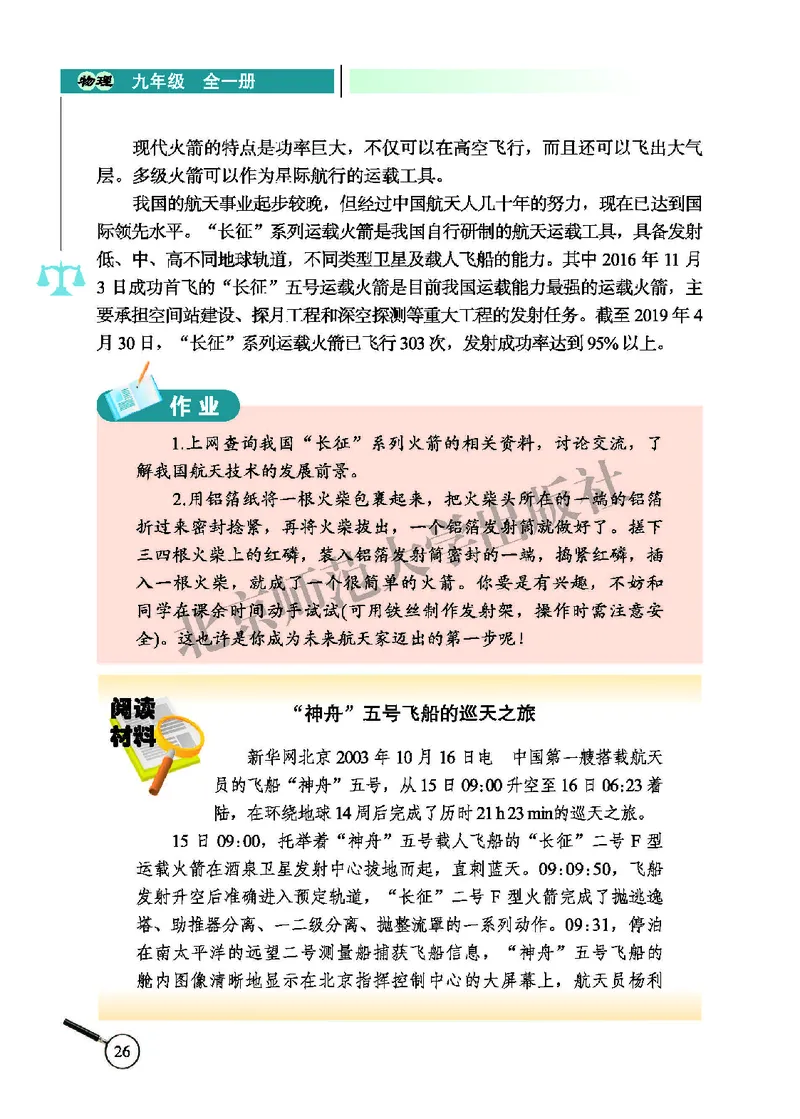 物理 九年级 全一册

现代火箭的特点是功率巨大，不仅可以在高空飞行，而且还可以飞出大气层。多级火箭可以作为星际航行的运载工具。

我国的航天事业起步较晚，但经过中国航天人几十年的努力，现在已达到国际领先水平。“长征”系列运载火箭是我国自行研制的航天运载工具，具备发射低、中、高不同地球轨道，不同类型卫星及载人飞船的能力。其中 2016 年 11 月 3 日成功首飞的“长征”五号运载火箭是目前我国运载能力最强的运载火箭，主要承担空间站建设、探月工程和深空探测等重大工程的发射任务。截至 2019 年 4 月 30 日，“长征”系列运载火箭已飞行 303 次，发射成功率达到 95% 以上。

作业

1.上网查询我国“长征”系列火箭的相关资料，讨论交流，了解我国航天技术的发展前景。

2.用铝箔纸将一根火柴包裹起来，把火柴头所在的一端的铝箔折过来密封捻紧，再将火柴拔出，一个铝箔发射筒就做好了。搓下三四根火柴上的红磷，装入铝箔发射筒密封的一端，捣紧红磷，插入一根火柴，就成了一个很简单的火箭。你要是有兴趣，不妨和同学在课余时间动手试试(可用铁丝制作发射架，操作时需注意安全)。这也许是你成为未来航天家迈出的第一步呢！

北京师范大学出版社

阅读材料

“神舟”五号飞船的巡天之旅

新华网北京 2003 年 10 月 16 日电　中国第一艘搭载航天员的飞船“神舟”五号，从 15 日 09:00 升空至 16 日 06:23 着陆，在环绕地球 14 周后完成了历时 21 h 23 min 的巡天之旅。

15 日 09:00，托举着“神舟”五号载人飞船的“长征”二号 F 型运载火箭在酒泉卫星发射中心拔地而起，直刺蓝天。09:09:50，飞船发射升空后准确进入预定轨道，“长征”二号 F 型火箭完成了抛逃逸塔、助推器分离、一二级分离、抛整流罩的一系列动作。09:31，停泊在南太平洋的远望二号测量船捕获飞船信息，“神舟”五号飞船的舱内图像清晰地显示在北京指挥控制中心的大屏幕上，航天员杨利

26